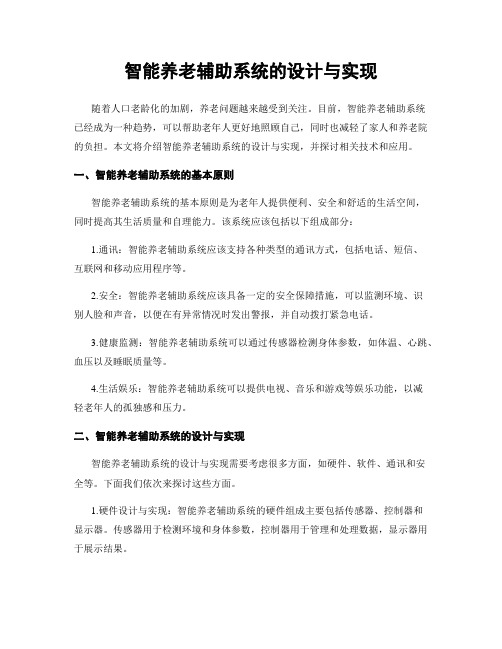 智能养老辅助系统的设计与实现

随着人口老龄化的加剧，养老问题越来越受到关注。目前，智能养老辅助系统已经成为一种趋势，可以帮助老年人更好地照顾自己，同时也减轻了家人和养老院的负担。本文将介绍智能养老辅助系统的设计与实现，并探讨相关技术和应用。

一、智能养老辅助系统的基本原则

智能养老辅助系统的基本原则是为老年人提供便利、安全和舒适的生活空间，同时提高其生活质量和自理能力。该系统应该包括以下组成部分：

1.通讯：智能养老辅助系统应该支持各种类型的通讯方式，包括电话、短信、互联网和移动应用程序等。

2.安全：智能养老辅助系统应该具备一定的安全保障措施，可以监测环境、识别人脸和声音，以便在有异常情况时发出警报，并自动拨打紧急电话。

3.健康监测：智能养老辅助系统可以通过传感器检测身体参数，如体温、心跳、血压以及睡眠质量等。

4.生活娱乐：智能养老辅助系统可以提供电视、音乐和游戏等娱乐功能，以减轻老年人的孤独感和压力。

二、智能养老辅助系统的设计与实现

智能养老辅助系统的设计与实现需要考虑很多方面，如硬件、软件、通讯和安全等。下面我们依次来探讨这些方面。

1.硬件设计与实现：智能养老辅助系统的硬件组成主要包括传感器、控制器和显示器。传感器用于检测环境和身体参数，控制器用于管理和处理数据，显示器用于展示结果。